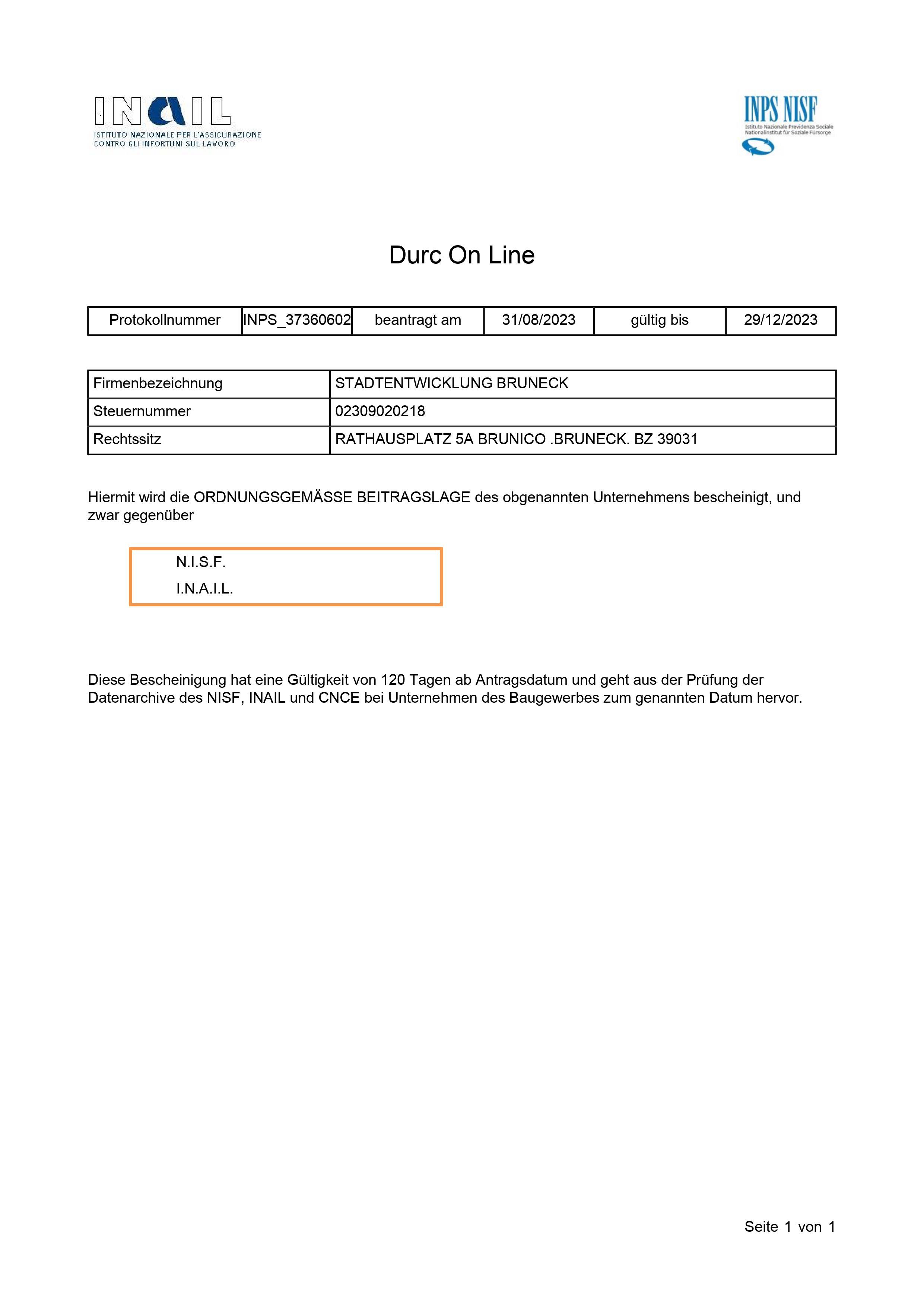 INAIL
ISTITUTO NAZIONALE PER L'ASSICURAZIONE CONTRO GLI INFORTUNI SUL LAVORO

INPS NISF
Istituto Nazionale Previdenza Sociale
Nationalinstitut für Soziale Fürsorge

Durc On Line

| Protokollnummer | INPS_37360602 | beantragt am | 31/08/2023 | gültig bis | 29/12/2023 |
|---|---|---|---|---|---|

| Firmenbezeichnung | STADTENTWICKLUNG BRUNECK |
|---|---|
| Steuernummer | 02309020218 |
| Rechtssitz | RATHAUSPLATZ 5A BRUNICO .BRUNECK. BZ 39031 |

Hiermit wird die ORDNUNGSGEMÄSSE BEITRAGSLAGE des obgenannten Unternehmens bescheinigt, und zwar gegenüber

N.I.S.F.
I.N.A.I.L.

Diese Bescheinigung hat eine Gültigkeit von 120 Tagen ab Antragsdatum und geht aus der Prüfung der Datenarchive des NISF, INAIL und CNCE bei Unternehmen des Baugewerbes zum genannten Datum hervor.

Seite 1 von 1